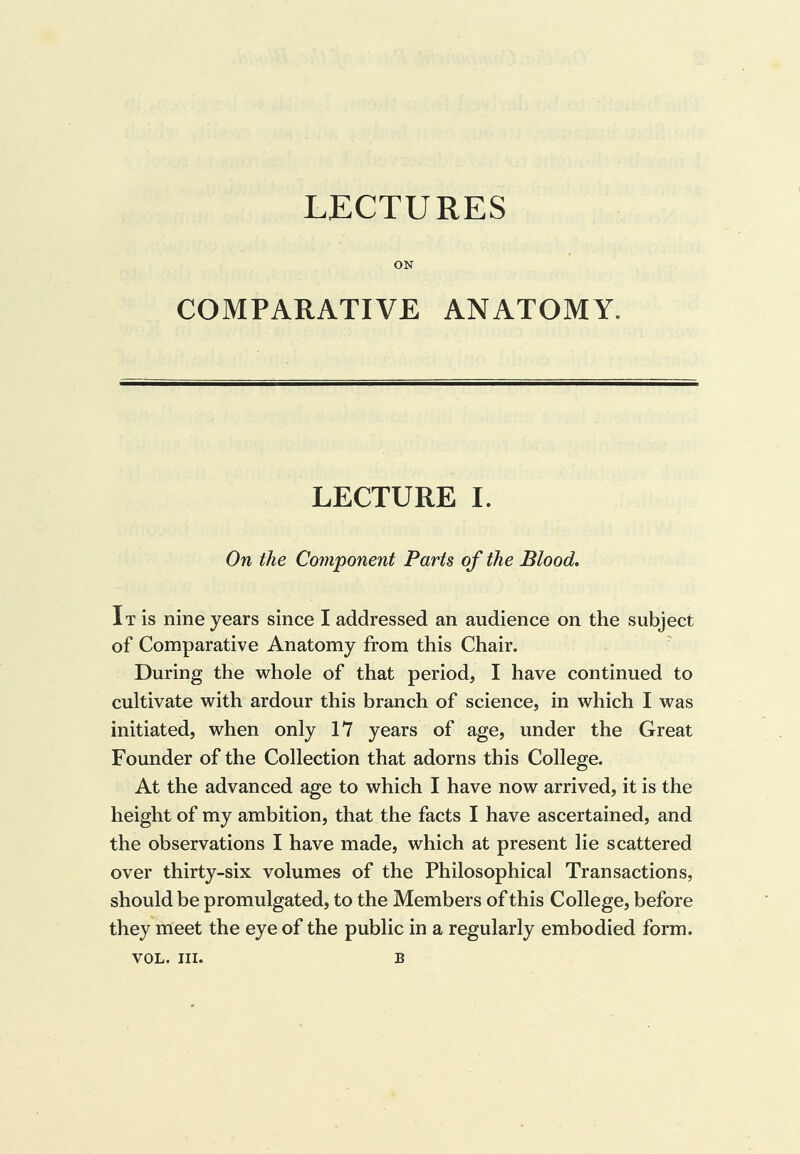 LECTURES

ON

COMPARATIVE ANATOMY.

LECTURE I.

On the Component Parts of the Blood.

It is nine years since I addressed an audience on the subject of Comparative Anatomy from this Chair.

During the whole of that period, I have continued to cultivate with ardour this branch of science, in which I was initiated, when only 17 years of age, under the Great Founder of the Collection that adorns this College.

At the advanced age to which I have now arrived, it is the height of my ambition, that the facts I have ascertained, and the observations I have made, which at present lie scattered over thirty-six volumes of the Philosophical Transactions, should be promulgated, to the Members of this College, before they meet the eye of the public in a regularly embodied form.

VOL. III. B